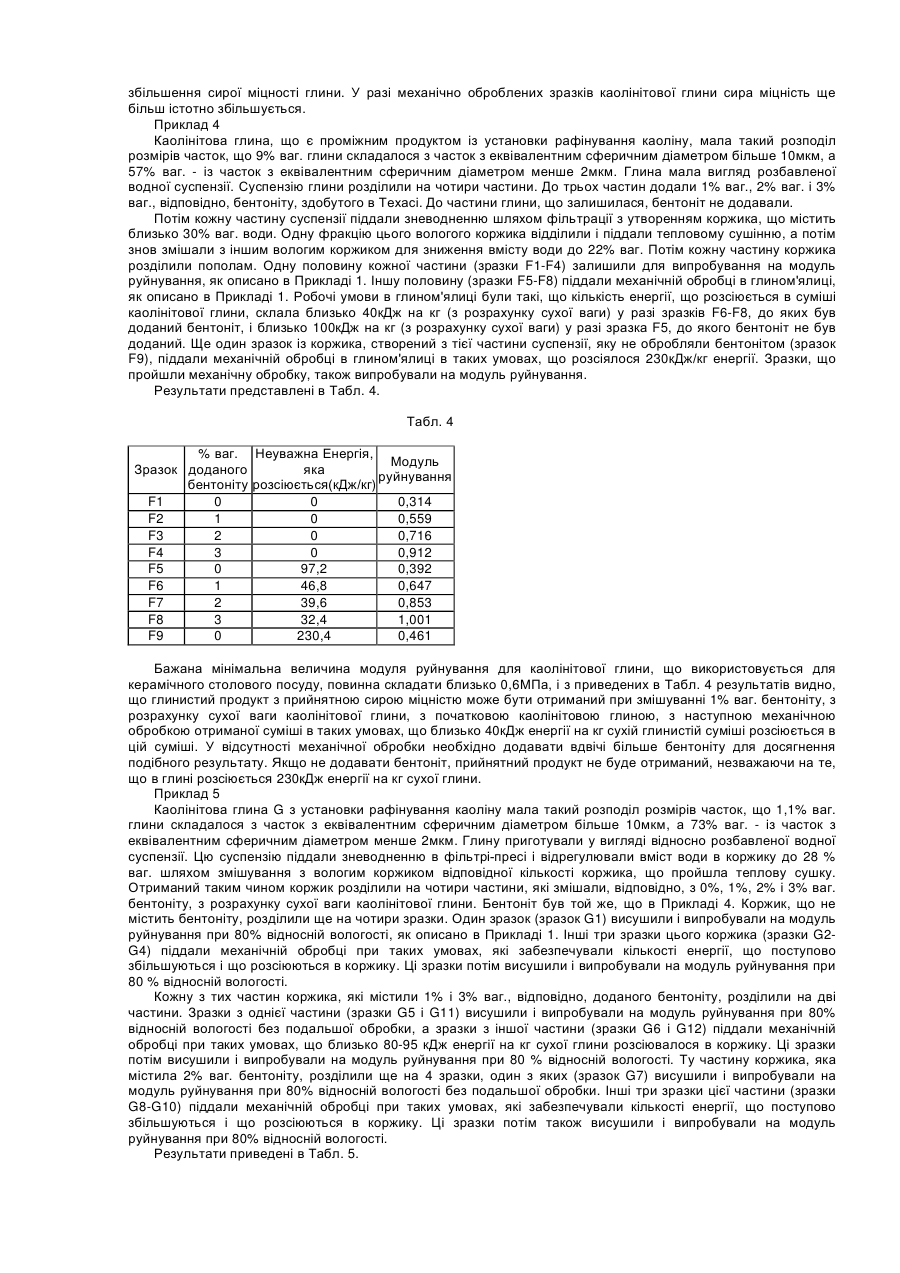 збільшення сирої міцності глини. У разі механічно оброблених зразків каолінітової глини сира міцність ще більш істотно збільшується.

Приклад 4

Каолінітова глина, що є проміжним продуктом із установки рафінування каоліну, мала такий розподіл розмірів часток, що 9% ваг. глини складалося з часток з еквівалентним сферичним діаметром більше 10мкм, а 57% ваг. - із часток з еквівалентним сферичним діаметром менше 2мкм. Глина мала вигляд розбавленої водної суспензії. Суспензію глини розділили на чотири частини. До трьох частин додали 1% ваг., 2% ваг. і 3% ваг., відповідно, бентоніту, здобутого в Техасі. До частини глини, що залишилася, бентоніт не додавали.

Потім кожну частину суспензії піддали зневодненню шляхом фільтрації з утворенням коржика, що містить близько 30% ваг. води. Одну фракцію цього вологого коржика відділили і піддали тепловому сушінню, а потім знов змішали з іншим вологим коржиком для зниження вмісту води до 22% ваг. Потім кожну частину коржика розділили пополам. Одну половину кожної частини (зразки F1-F4) залишили для випробування на модуль руйнування, як описано в Прикладі 1. Іншу половину (зразки F5-F8) піддали механічній обробці в глином'ялиці, як описано в Прикладі 1. Робочі умови в глином'ялиці були такі, що кількість енергії, що розсіюється в суміші каолінітової глини, склала близько 40кДж на кг (з розрахунку сухої ваги) у разі зразків F6-F8, до яких був доданий бентоніт, і близько 100кДж на кг (з розрахунку сухої ваги) у разі зразка F5, до якого бентоніт не був доданий. Ще один зразок із коржика, створений з тієї частини суспензії, яку не обробляли бентонітом (зразок F9), піддали механічній обробці в глином'ялиці в таких умовах, що розсіялося 230кДж/кг енергії. Зразки, що пройшли механічну обробку, також випробували на модуль руйнування.

Результати представлені в Табл. 4.

Табл. 4

| Зразок | % ваг. доданого бентоніту | Неуважна Енергія, яка розсіюється(кДж/кг) | Модуль руйнування |
|---|---|---|---|
| F1 | 0 | 0 | 0,314 |
| F2 | 1 | 0 | 0,559 |
| F3 | 2 | 0 | 0,716 |
| F4 | 3 | 0 | 0,912 |
| F5 | 0 | 97,2 | 0,392 |
| F6 | 1 | 46,8 | 0,647 |
| F7 | 2 | 39,6 | 0,853 |
| F8 | 3 | 32,4 | 1,001 |
| F9 | 0 | 230,4 | 0,461 |

Бажана мінімальна величина модуля руйнування для каолінітової глини, що використовується для керамічного столового посуду, повинна складати близько 0,6МПа, і з приведених в Табл. 4 результатів видно, що глинистий продукт з прийнятною сирою міцністю може бути отриманий при змішуванні 1% ваг. бентоніту, з розрахунку сухої ваги каолінітової глини, з початковою каолінітовою глиною, з наступною механічною обробкою отриманої суміші в таких умовах, що близько 40кДж енергії на кг сухій глинистій суміші розсіюється в цій суміші. У відсутності механічної обробки необхідно додавати вдвічі більше бентоніту для досягнення подібного результату. Якщо не додавати бентоніт, прийнятний продукт не буде отриманий, незважаючи на те, що в глині розсіюється 230кДж енергії на кг сухої глини.

Приклад 5

Каолінітова глина G з установки рафінування каоліну мала такий розподіл розмірів часток, що 1,1% ваг. глини складалося з часток з еквівалентним сферичним діаметром більше 10мкм, а 73% ваг. - із часток з еквівалентним сферичним діаметром менше 2мкм. Глину приготували у вигляді відносно розбавленої водної суспензії. Цю суспензію піддали зневодненню в фільтрі-пресі і відрегулювали вміст води в коржику до 28 % ваг. шляхом змішування з вологим коржиком відповідної кількості коржика, що пройшла теплову сушку. Отриманий таким чином коржик розділили на чотири частини, які змішали, відповідно, з 0%, 1%, 2% і 3% ваг. бентоніту, з розрахунку сухої ваги каолінітової глини. Бентоніт був той же, що в Прикладі 4. Коржик, що не містить бентоніту, розділили ще на чотири зразки. Один зразок (зразок G1) висушили і випробували на модуль руйнування при 80% відносній вологості, як описано в Прикладі 1. Інші три зразки цього коржика (зразки G2-G4) піддали механічній обробці при таких умовах, які забезпечували кількості енергії, що поступово збільшуються і що розсіюються в коржику. Ці зразки потім висушили і випробували на модуль руйнування при 80 % відносній вологості.

Кожну з тих частин коржика, які містили 1% і 3% ваг., відповідно, доданого бентоніту, розділили на дві частини. Зразки з однієї частини (зразки G5 і G11) висушили і випробували на модуль руйнування при 80% відносній вологості без подальшої обробки, а зразки з іншої частини (зразки G6 і G12) піддали механічній обробці при таких умовах, що близько 80-95 кДж енергії на кг сухої глини розсіювалося в коржику. Ці зразки потім висушили і випробували на модуль руйнування при 80 % відносній вологості. Ту частину коржика, яка містила 2% ваг. бентоніту, розділили ще на 4 зразки, один з яких (зразок G7) висушили і випробували на модуль руйнування при 80% відносній вологості без подальшої обробки. Інші три зразки цієї частини (зразки G8-G10) піддали механічній обробці при таких умовах, які забезпечували кількості енергії, що поступово збільшуються і що розсіюються в коржику. Ці зразки потім також висушили і випробували на модуль руйнування при 80% відносній вологості.

Результати приведені в Табл. 5.